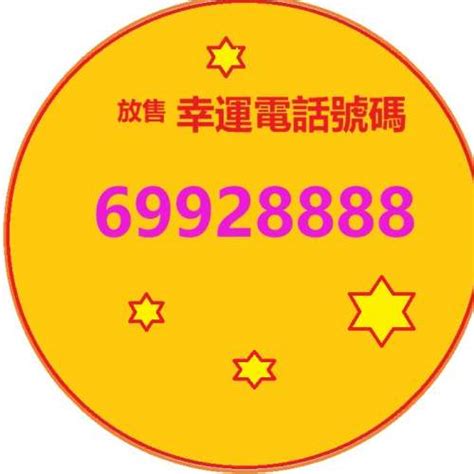 放售 幸運電話號碼

69928888